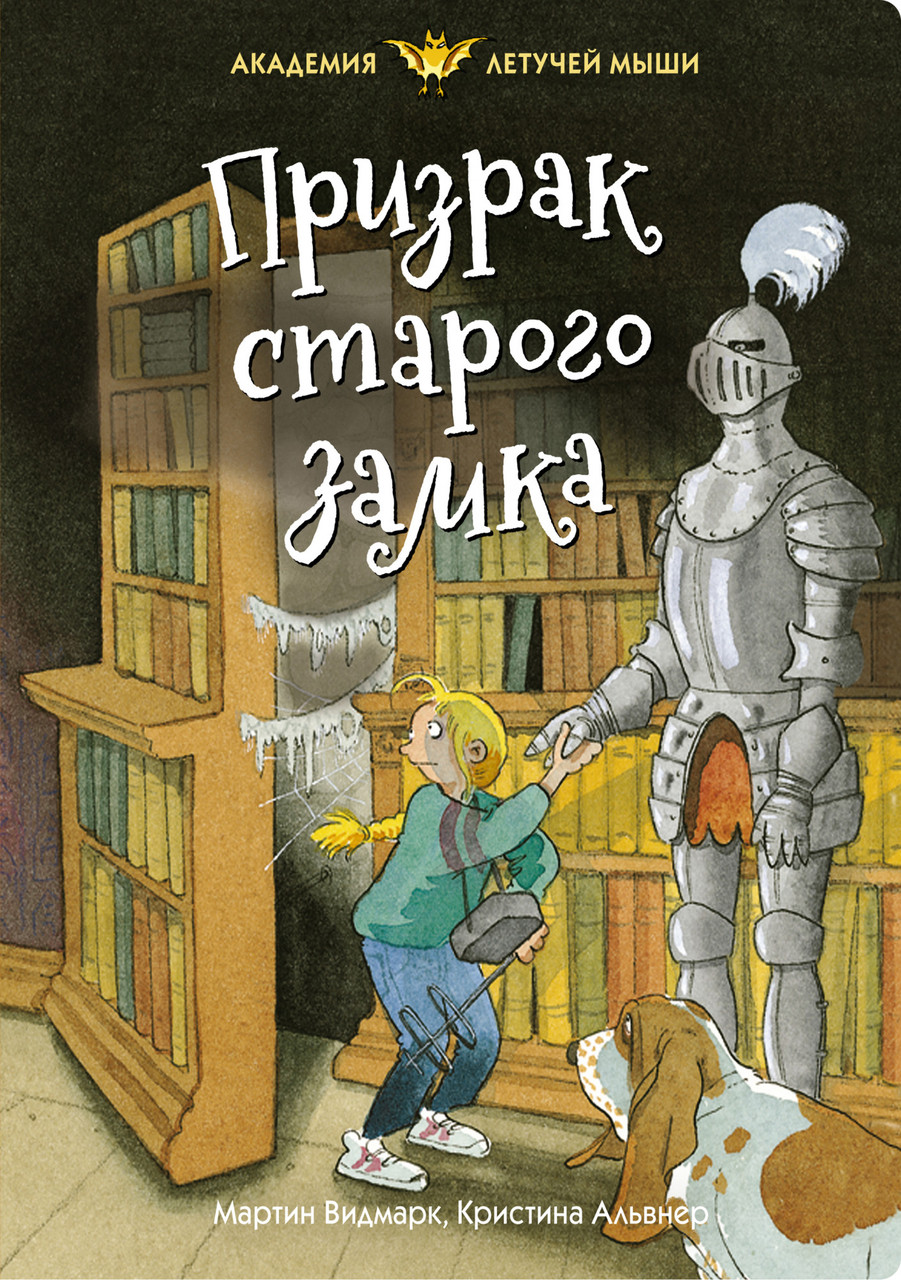 АКАДЕМИЯ ЛЕТУЧЕЙ МЫШИ

Призрак старого замка

Мартин Видмарк, Кристина Альвнер